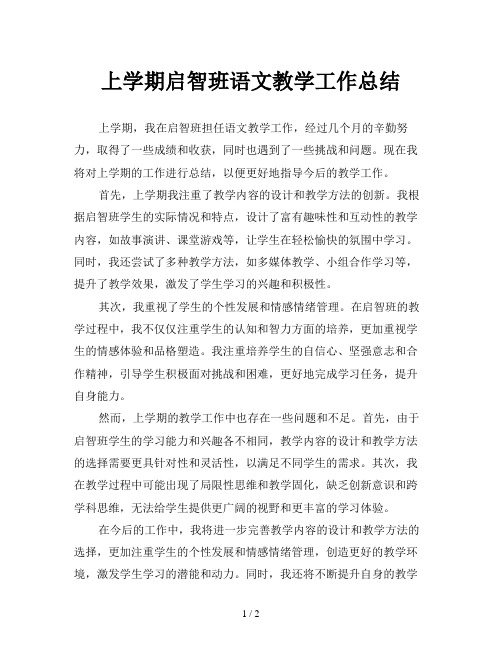 上学期启智班语文教学工作总结

上学期，我在启智班担任语文教学工作，经过几个月的辛勤努力，取得了一些成绩和收获，同时也遇到了一些挑战和问题。现在我将对上学期的工作进行总结，以便更好地指导今后的教学工作。

首先，上学期我注重了教学内容的设计和教学方法的创新。我根据启智班学生的实际情况和特点，设计了富有趣味性和互动性的教学内容，如故事演讲、课堂游戏等，让学生在轻松愉快的氛围中学习。同时，我还尝试了多种教学方法，如多媒体教学、小组合作学习等，提升了教学效果，激发了学生学习的兴趣和积极性。

其次，我重视了学生的个性发展和情感情绪管理。在启智班的教学过程中，我不仅仅注重学生的认知和智力方面的培养，更加重视学生的情感体验和品格塑造。我注重培养学生的自信心、坚强意志和合作精神，引导学生积极面对挑战和困难，更好地完成学习任务，提升自身能力。

然而，上学期的教学工作中也存在一些问题和不足。首先，由于启智班学生的学习能力和兴趣各不相同，教学内容的设计和教学方法的选择需要更具针对性和灵活性，以满足不同学生的需求。其次，我在教学过程中可能出现了局限性思维和教学固化，缺乏创新意识和跨学科思维，无法给学生提供更广阔的视野和更丰富的学习体验。

在今后的工作中，我将进一步完善教学内容的设计和教学方法的选择，更加注重学生的个性发展和情感情绪管理，创造更好的教学环境，激发学生学习的潜能和动力。同时，我还将不断提升自身的教学

1 / 2